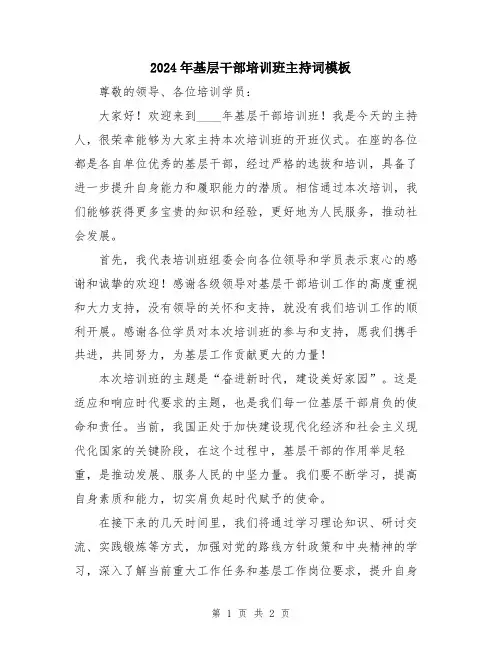 2024年基层干部培训班主持词模板

尊敬的领导、各位培训学员：

大家好！欢迎来到____年基层干部培训班！我是今天的主持人，很荣幸能够为大家主持本次培训班的开班仪式。在座的各位都是各自单位优秀的基层干部，经过严格的选拔和培训，具备了进一步提升自身能力和履职能力的潜质。相信通过本次培训，我们能够获得更多宝贵的知识和经验，更好地为人民服务，推动社会发展。

首先，我代表培训班组委会向各位领导和学员表示衷心的感谢和诚挚的欢迎！感谢各级领导对基层干部培训工作的高度重视和大力支持，没有领导的关怀和支持，就没有我们培训工作的顺利开展。感谢各位学员对本次培训班的参与和支持，愿我们携手共进，共同努力，为基层工作贡献更大的力量！

本次培训班的主题是“奋进新时代，建设美好家园”。这是适应和响应时代要求的主题，也是我们每一位基层干部肩负的使命和责任。当前，我国正处于加快建设现代化经济和社会主义现代化国家的关键阶段，在这个过程中，基层干部的作用举足轻重，是推动发展、服务人民的中坚力量。我们要不断学习，提高自身素质和能力，切实肩负起时代赋予的使命。

在接下来的几天时间里，我们将通过学习理论知识、研讨交流、实践锻炼等方式，加强对党的路线方针政策和中央精神的学习，深入了解当前重大工作任务和基层工作岗位要求，提升自身

第 1 页 共 2 页